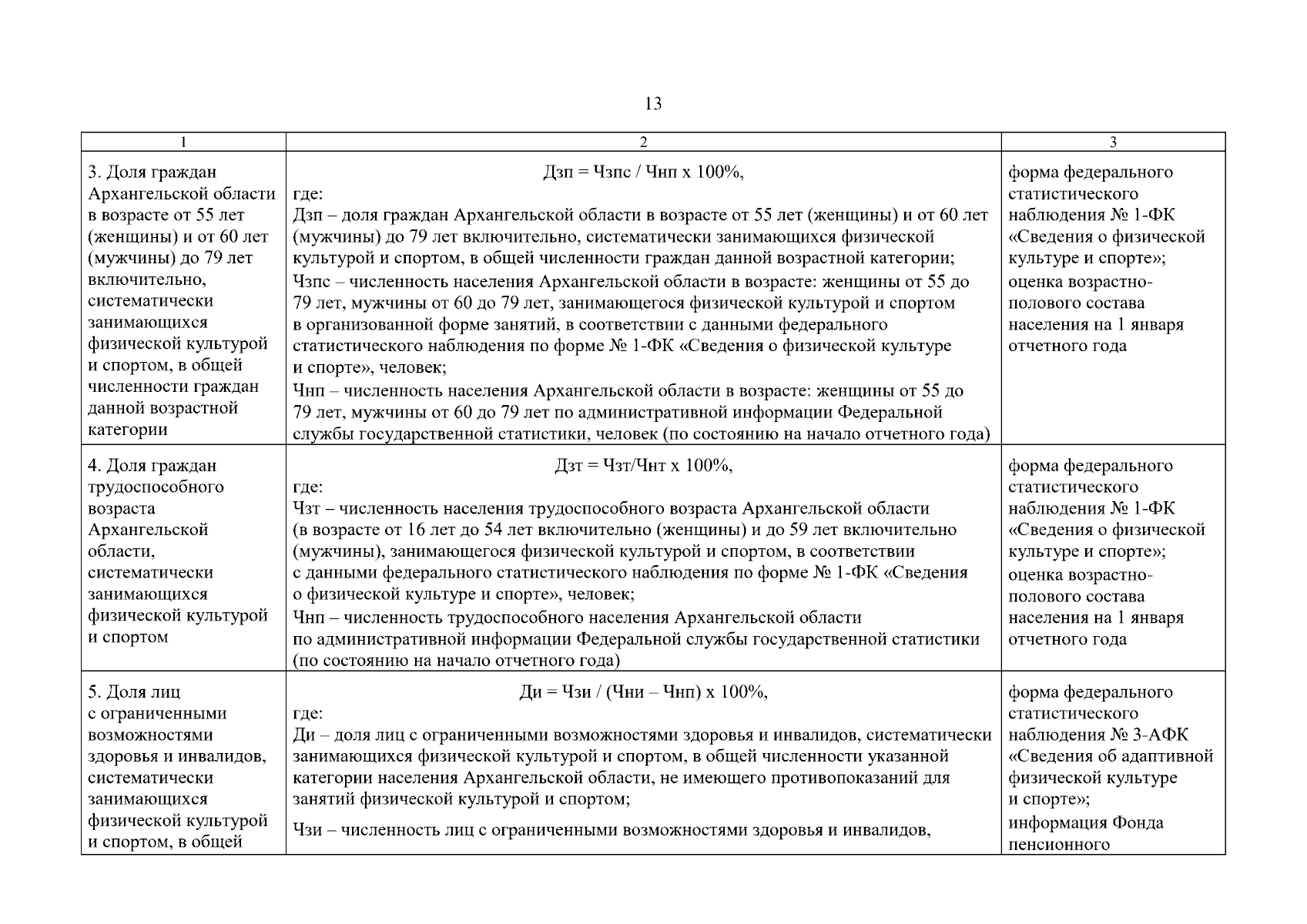 13

| 1 | 2 | 3 |
|---|---|---|
| 3. Доля граждан Архангельской области в возрасте от 55 лет (женщины) и от 60 лет (мужчины) до 79 лет включительно, систематически занимающихся физической культурой и спортом, в общей численности граждан данной возрастной категории | Дзп = Чзпс / Чнп х 100%, где: Дзп – доля граждан Архангельской области в возрасте от 55 лет (женщины) и от 60 лет (мужчины) до 79 лет включительно, систематически занимающихся физической культурой и спортом, в общей численности граждан данной возрастной категории; Чзпс – численность населения Архангельской области в возрасте: женщины от 55 до 79 лет, мужчины от 60 до 79 лет, занимающегося физической культурой и спортом в организованной форме занятий, в соответствии с данными федерального статистического наблюдения по форме № 1-ФК «Сведения о физической культуре и спорте», человек; Чнп – численность населения Архангельской области в возрасте: женщины от 55 до 79 лет, мужчины от 60 до 79 лет по административной информации Федеральной службы государственной статистики, человек (по состоянию на начало отчетного года) | форма федерального статистического наблюдения № 1-ФК «Сведения о физической культуре и спорте»; оценка возрастно-полового состава населения на 1 января отчетного года |
| 4. Доля граждан трудоспособного возраста Архангельской области, систематически занимающихся физической культурой и спортом | Дзт = Чзт/Чнт х 100%, где: Чзт – численность населения трудоспособного возраста Архангельской области (в возрасте от 16 лет до 54 лет включительно (женщины) и до 59 лет включительно (мужчины), занимающегося физической культурой и спортом, в соответствии с данными федерального статистического наблюдения по форме № 1-ФК «Сведения о физической культуре и спорте», человек; Чнп – численность трудоспособного населения Архангельской области по административной информации Федеральной службы государственной статистики (по состоянию на начало отчетного года) | форма федерального статистического наблюдения № 1-ФК «Сведения о физической культуре и спорте»; оценка возрастно-полового состава населения на 1 января отчетного года |
| 5. Доля лиц с ограниченными возможностями здоровья и инвалидов, систематически занимающихся физической культурой и спортом, в общей | Ди = Чзи / (Чни – Чнп) х 100%, где: Ди – доля лиц с ограниченными возможностями здоровья и инвалидов, систематически занимающихся физической культурой и спортом, в общей численности указанной категории населения Архангельской области, не имеющего противопоказаний для занятий физической культурой и спортом; Чзи – численность лиц с ограниченными возможностями здоровья и инвалидов, | форма федерального статистического наблюдения № 3-АФК «Сведения об адаптивной физической культуре и спорте»; информация Фонда пенсионного |